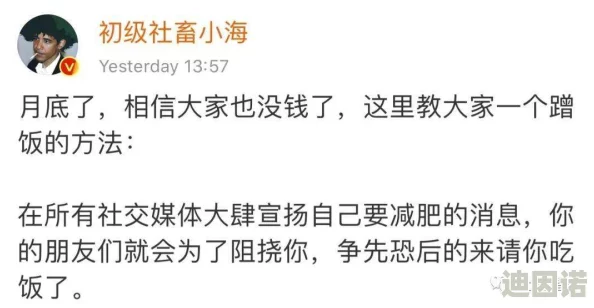 初级社畜小海
Yesterday 13:57

月底了，相信大家也没钱了，这里教大家一个蹭饭的方法：

在所有社交媒体大肆宣扬自己要减肥的消息，你的朋友们就会为了阻挠你，争先恐后的来请你吃饭了。

迪因诺